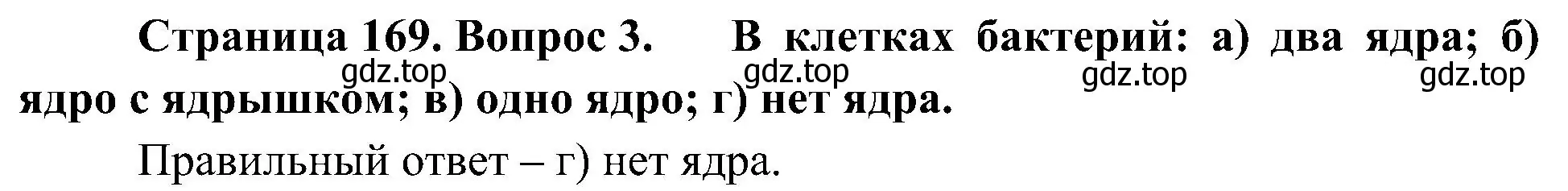 Страница 169. Вопрос 3. В клетках бактерий: а) два ядра; б) ядро с ядрышком; в) одно ядро; г) нет ядра.

gdz.top gdz.top gdz.top gdz.top

Правильный ответ – г) нет ядра.